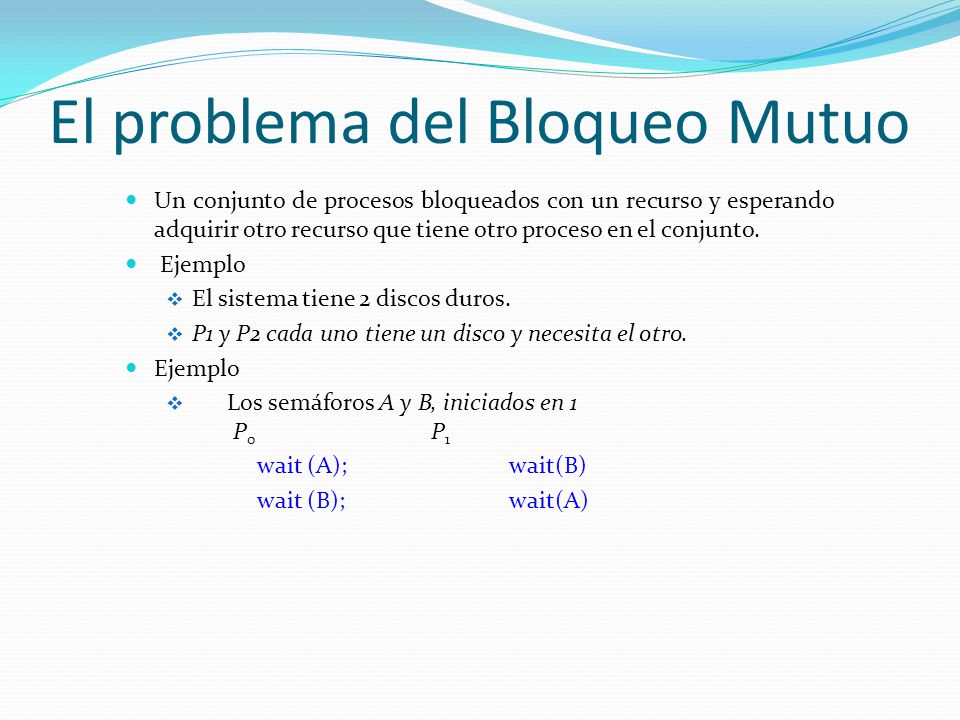 El problema del Bloqueo Mutuo

Un conjunto de procesos bloqueados con un recurso y esperando adquirir otro recurso que tiene otro proceso en el conjunto.

Ejemplo

El sistema tiene 2 discos duros.

P1 y P2 cada uno tiene un disco y necesita el otro.

Ejemplo

Los semáforos A y B, iniciados en 1

$P_0$ $P_1$

wait (A); wait(B)

wait (B); wait(A)